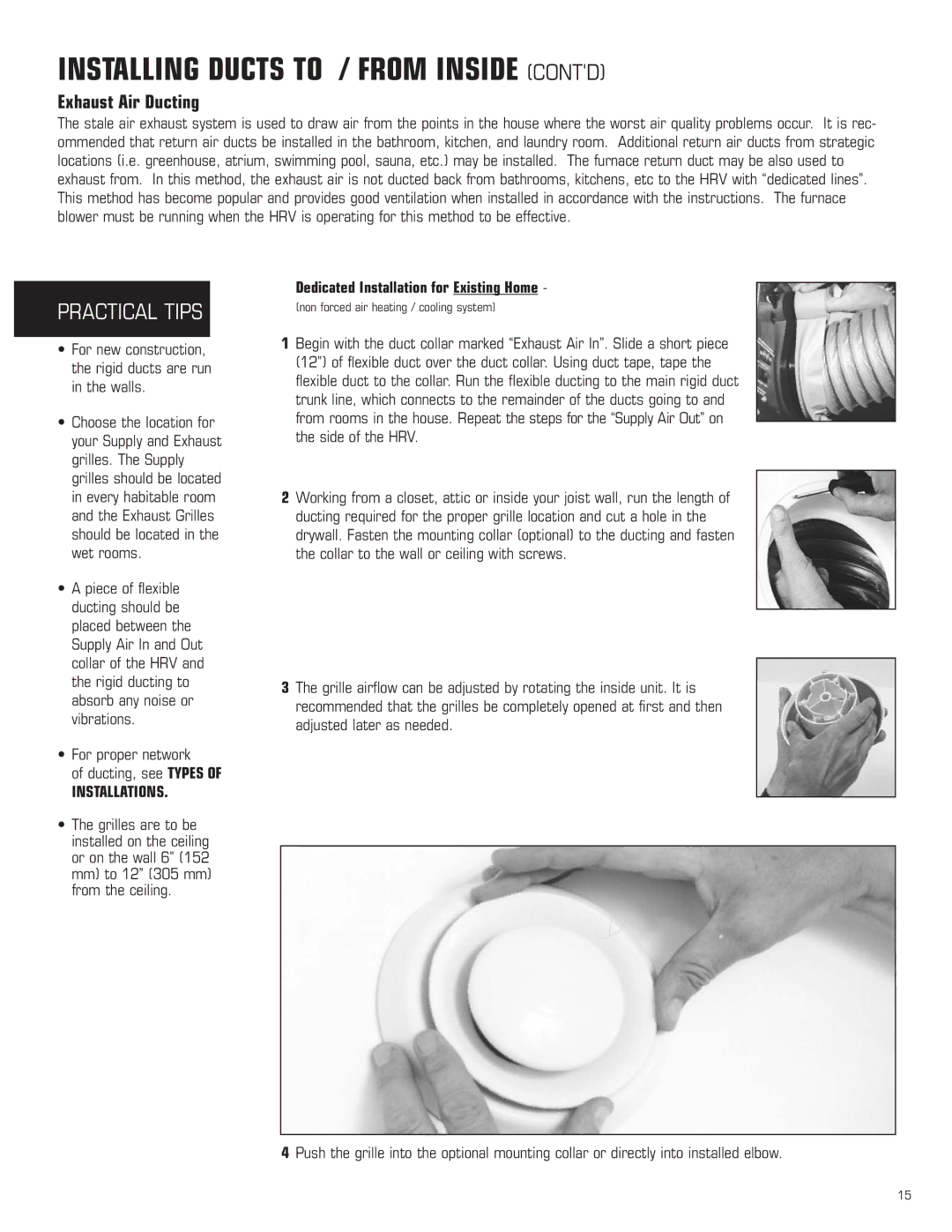 INSTALLING DUCTS TO / FROM INSIDE (CONT'D)

Exhaust Air Ducting

The stale air exhaust system is used to draw air from the points in the house where the worst air quality problems occur. It is recommended that return air ducts be installed in the bathroom, kitchen, and laundry room. Additional return air ducts from strategic locations (i.e. greenhouse, atrium, swimming pool, sauna, etc.) may be installed. The furnace return duct may be also used to exhaust from. In this method, the exhaust air is not ducted back from bathrooms, kitchens, etc to the HRV with "dedicated lines". This method has become popular and provides good ventilation when installed in accordance with the instructions. The furnace blower must be running when the HRV is operating for this method to be effective.

PRACTICAL TIPS

• For new construction, the rigid ducts are run in the walls.

• Choose the location for your Supply and Exhaust grilles. The Supply grilles should be located in every habitable room and the Exhaust Grilles should be located in the wet rooms.

• A piece of flexible ducting should be placed between the Supply Air In and Out collar of the HRV and the rigid ducting to absorb any noise or vibrations.

• For proper network of ducting, see TYPES OF INSTALLATIONS.

• The grilles are to be installed on the ceiling or on the wall 6" (152 mm) to 12" (305 mm) from the ceiling.

Dedicated Installation for Existing Home -
(non forced air heating / cooling system)

1 Begin with the duct collar marked "Exhaust Air In". Slide a short piece (12") of flexible duct over the duct collar. Using duct tape, tape the flexible duct to the collar. Run the flexible ducting to the main rigid duct trunk line, which connects to the remainder of the ducts going to and from rooms in the house. Repeat the steps for the "Supply Air Out" on the side of the HRV.

2 Working from a closet, attic or inside your joist wall, run the length of ducting required for the proper grille location and cut a hole in the drywall. Fasten the mounting collar (optional) to the ducting and fasten the collar to the wall or ceiling with screws.

3 The grille airflow can be adjusted by rotating the inside unit. It is recommended that the grilles be completely opened at first and then adjusted later as needed.

4 Push the grille into the optional mounting collar or directly into installed elbow.

15